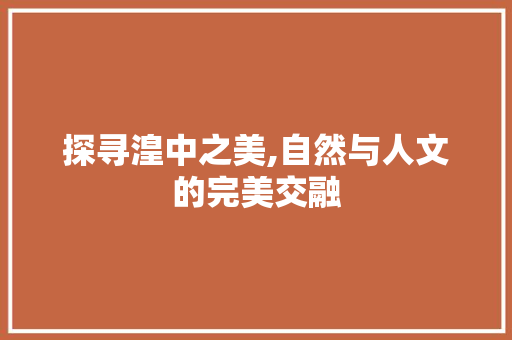 探寻湟中之美,自然与人文的完美交融